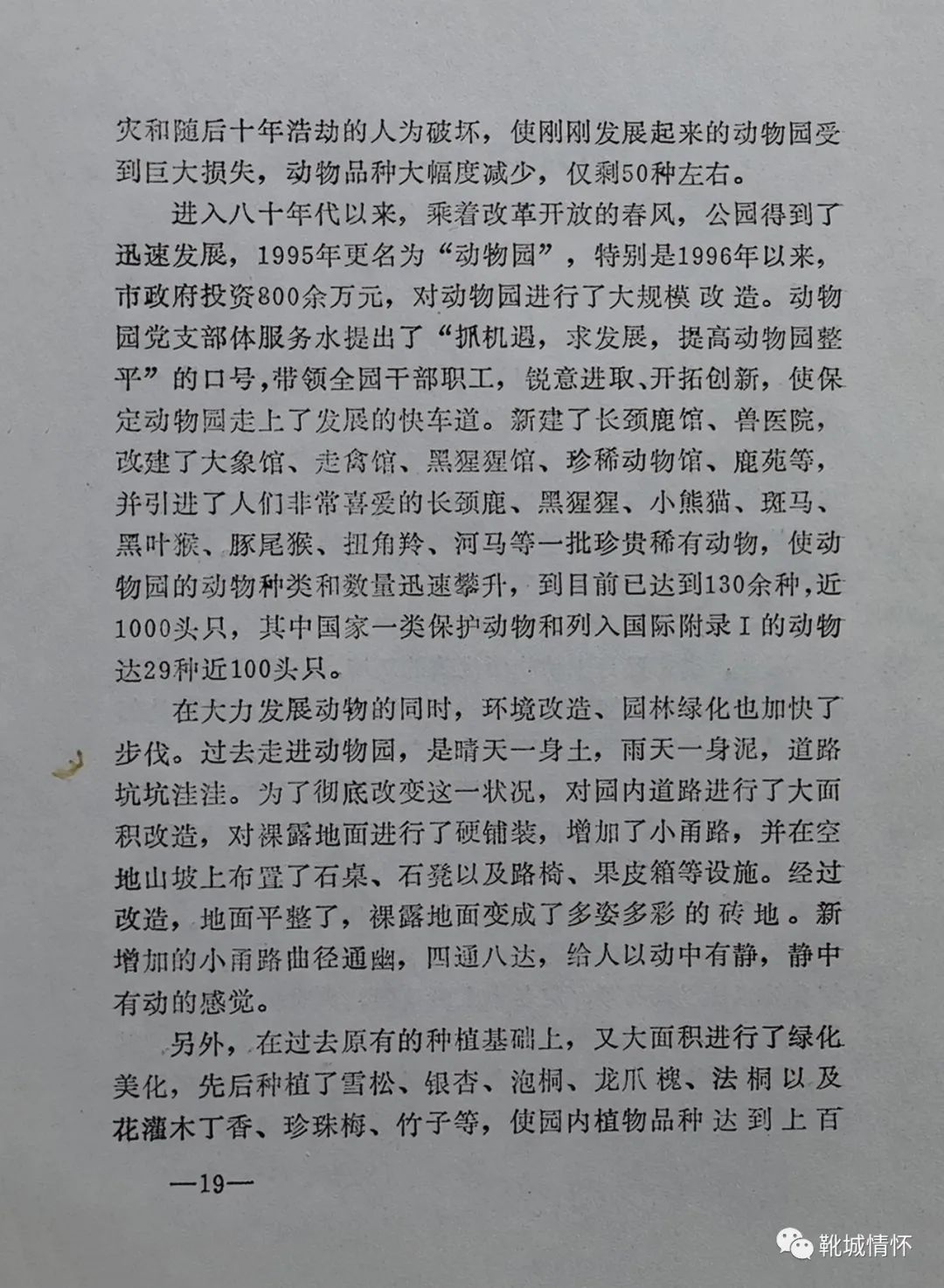 灾和随后十年浩劫的人为破坏，使刚刚发展起来的动物园受到巨大损失，动物品种大幅度减少，仅剩50种左右。

进入八十年代以来，乘着改革开放的春风，公园得到了迅速发展，1995年更名为“动物园”，特别是1996年以来，市政府投资800余万元，对动物园进行了大规模改造。动物园党支部体服务水提出了“抓机遇，求发展，提高动物园整平”的口号，带领全园干部职工，锐意进取、开拓创新，使保定动物园走上了发展的快车道。新建了长颈鹿馆、兽医院，改建了大象馆、走禽馆、黑猩猩馆、珍稀动物馆、鹿苑等，并引进了人们非常喜爱的长颈鹿、黑猩猩、小熊猫、斑马、黑叶猴、豚尾猴、扭角羚、河马等一批珍贵稀有动物，使动物园的动物种类和数量迅速攀升，到目前已达到130余种，近1000头只，其中国家一类保护动物和列入国际附录Ⅰ的动物达29种近100头只。

在大力发展动物的同时，环境改造、园林绿化也加快了步伐。过去走进动物园，是晴天一身土，雨天一身泥，道路坑坑洼洼。为了彻底改变这一状况，对园内道路进行了大面积改造，对裸露地面进行了硬铺装，增加了小甬路，并在空地山坡上布置了石桌、石凳以及路椅、果皮箱等设施。经过改造，地面平整了，裸露地面变成了多姿多彩的砖地。新增加的小甬路曲径通幽，四通八达，给人以动中有静，静中有动的感觉。

另外，在过去原有的种植基础上，又大面积进行了绿化美化，先后种植了雪松、银杏、泡桐、龙爪槐、法桐以及花灌木丁香、珍珠梅、竹子等，使园内植物品种达到上百

—19—

靴城情怀